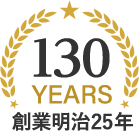 130
YEARS
創業明治25年